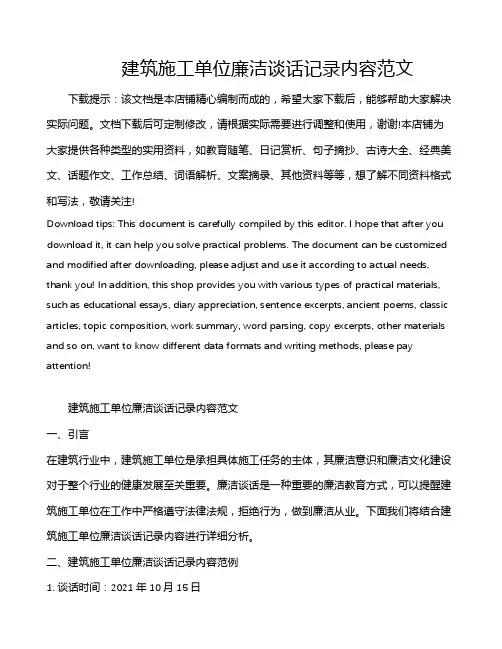 建筑施工单位廉洁谈话记录内容范文

下载提示：该文档是本店铺精心编制而成的，希望大家下载后，能够帮助大家解决实际问题。文档下载后可定制修改，请根据实际需要进行调整和使用，谢谢!本店铺为大家提供各种类型的实用资料，如教育随笔、日记赏析、句子摘抄、古诗大全、经典美文、话题作文、工作总结、词语解析、文案摘录、其他资料等等，想了解不同资料格式和写法，敬请关注!

Download tips: This document is carefully compiled by this editor. I hope that after you download it, it can help you solve practical problems. The document can be customized and modified after downloading, please adjust and use it according to actual needs, thank you! In addition, this shop provides you with various types of practical materials, such as educational essays, diary appreciation, sentence excerpts, ancient poems, classic articles, topic composition, work summary, word parsing, copy excerpts, other materials and so on, want to know different data formats and writing methods, please pay attention!

建筑施工单位廉洁谈话记录内容范文

一、引言

在建筑行业中，建筑施工单位是承担具体施工任务的主体，其廉洁意识和廉洁文化建设对于整个行业的健康发展至关重要。廉洁谈话是一种重要的廉洁教育方式，可以提醒建筑施工单位在工作中严格遵守法律法规，拒绝行为，做到廉洁从业。下面我们将结合建筑施工单位廉洁谈话记录内容进行详细分析。

二、建筑施工单位廉洁谈话记录内容范例

1. 谈话时间：2021 年 10 月 15 日